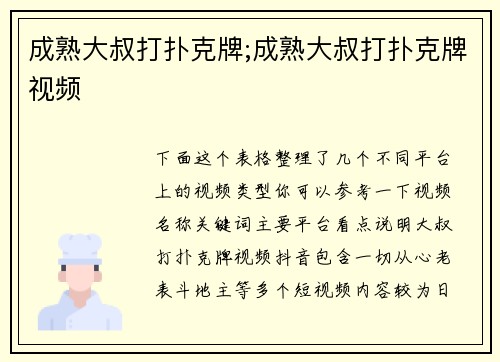 成熟大叔打扑克牌;成熟大叔打扑克牌视频

下面这个表格整理了几个不同平台上的视频类型你可以参考一下视频名称关键词主要平台看点说明大叔打扑克牌视频抖音包含一切从心老表斗地主等多个短视频内容较为日